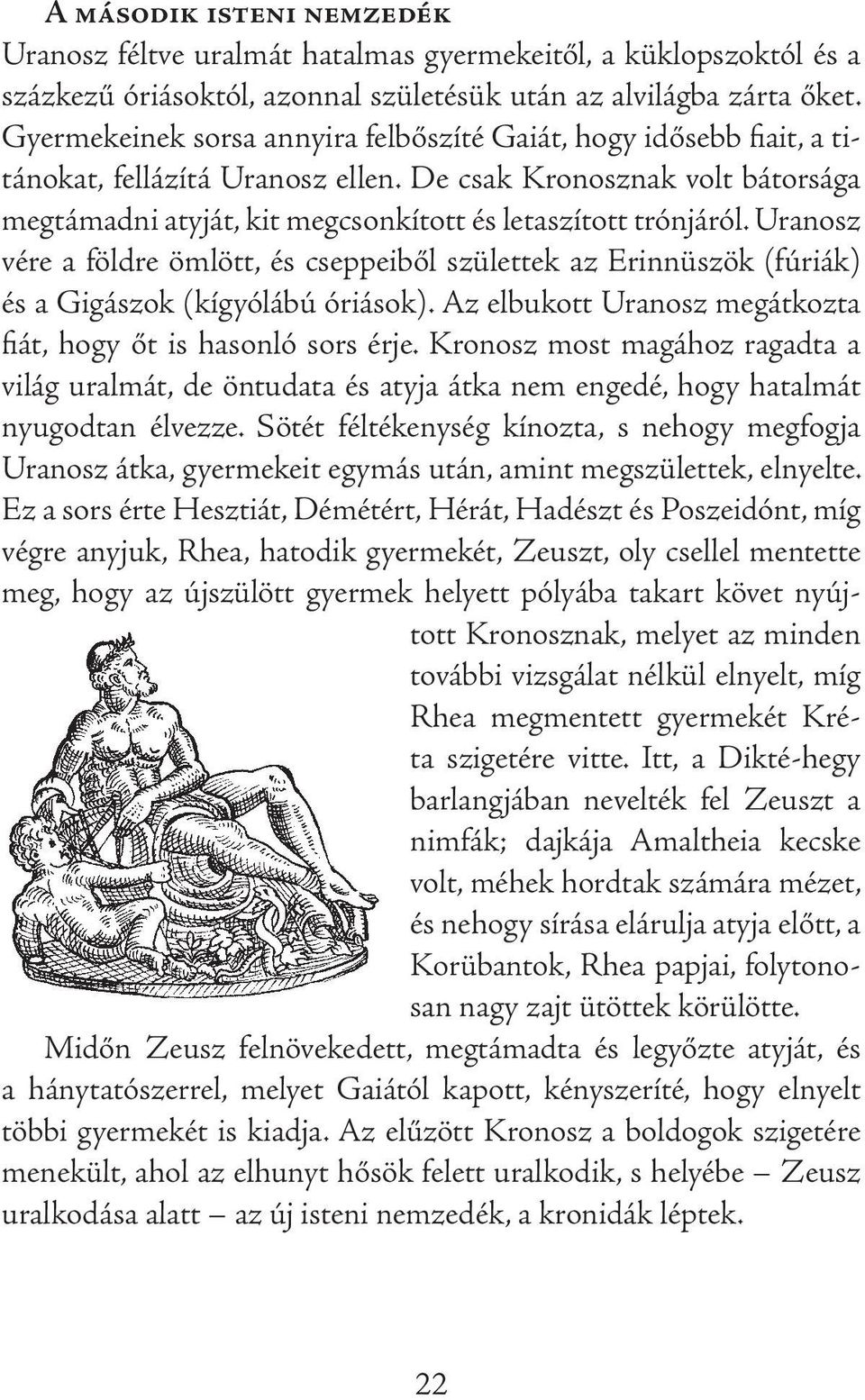 A második isteni nemzedék

Uranosz féltve uralmát hatalmas gyermekeitől, a küklopszoktól és a százkezű óriásoktól, azonnal születésük után az alvilágba zárta őket. Gyermekeinek sorsa annyira felbőszíté Gaiát, hogy idősebb fiait, a titánokat, fellázítá Uranosz ellen. De csak Kronosznak volt bátorsága megtámadni atyját, kit megcsonkított és letaszított trónjáról. Uranosz vére a földre ömlött, és cseppeiből születtek az Erinnüszök (fúriák) és a Gigászok (kígyólábú óriások). Az elbukott Uranosz megátkozta fiát, hogy őt is hasonló sors érje. Kronosz most magához ragadta a világ uralmát, de öntudata és atyja átka nem engedé, hogy hatalmát nyugodtan élvezze. Sötét féltékenység kínozta, s nehogy megfogja Uranosz átka, gyermekeit egymás után, amint megszülettek, elnyelte. Ez a sors érte Hesztiát, Démétért, Hérát, Hadészt és Poszeidónt, míg végre anyjuk, Rhea, hatodik gyermekét, Zeuszt, oly csellel mentette meg, hogy az újszülött gyermek helyett pólyába takart követ nyújtott Kronosznak, melyet az minden további vizsgálat nélkül elnyelt, míg Rhea megmentett gyermekét Kréta szigetére vitte. Itt, a Dikté-hegy barlangjában nevelték fel Zeuszt a nimfák; dajkája Amaltheia kecske volt, méhek hordtak számára mézet, és nehogy sírása elárulja atyja előtt, a Korübantok, Rhea papjai, folytonosan nagy zajt ütöttek körülötte.

Midőn Zeusz felnövekedett, megtámadta és legyőzte atyját, és a hánytatószerrel, melyet Gaiától kapott, kényszeríté, hogy elnyelt többi gyermekét is kiadja. Az elűzött Kronosz a boldogok szigetére menekült, ahol az elhunyt hősök felett uralkodik, s helyébe – Zeusz uralkodása alatt – az új isteni nemzedék, a kronidák léptek.

22